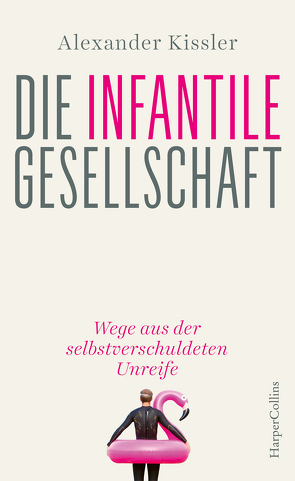 Alexander Kissler

DIE INFANTILE GESELLSCHAFT

Wege aus der selbstverschuldeten Unreife

HarperCollins